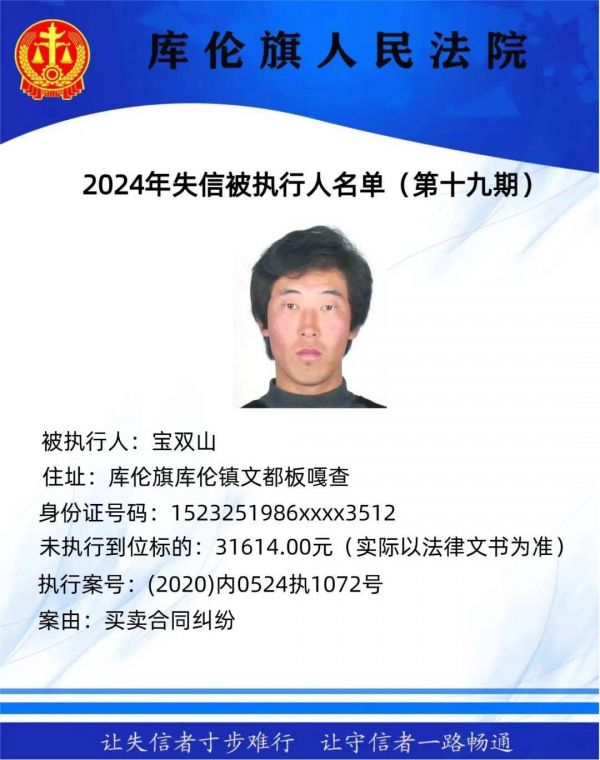 库伦旗人民法院

2024年失信被执行人名单（第十九期）

被执行人：宝双山

住址：库伦旗库伦镇文都板嘎查

身份证号码：1523251986xxxx3512

未执行到位标的：31614.00元（实际以法律文书为准）

执行案号：(2020)内0524执1072号

案由：买卖合同纠纷

让失信者寸步难行 让守信者一路畅通